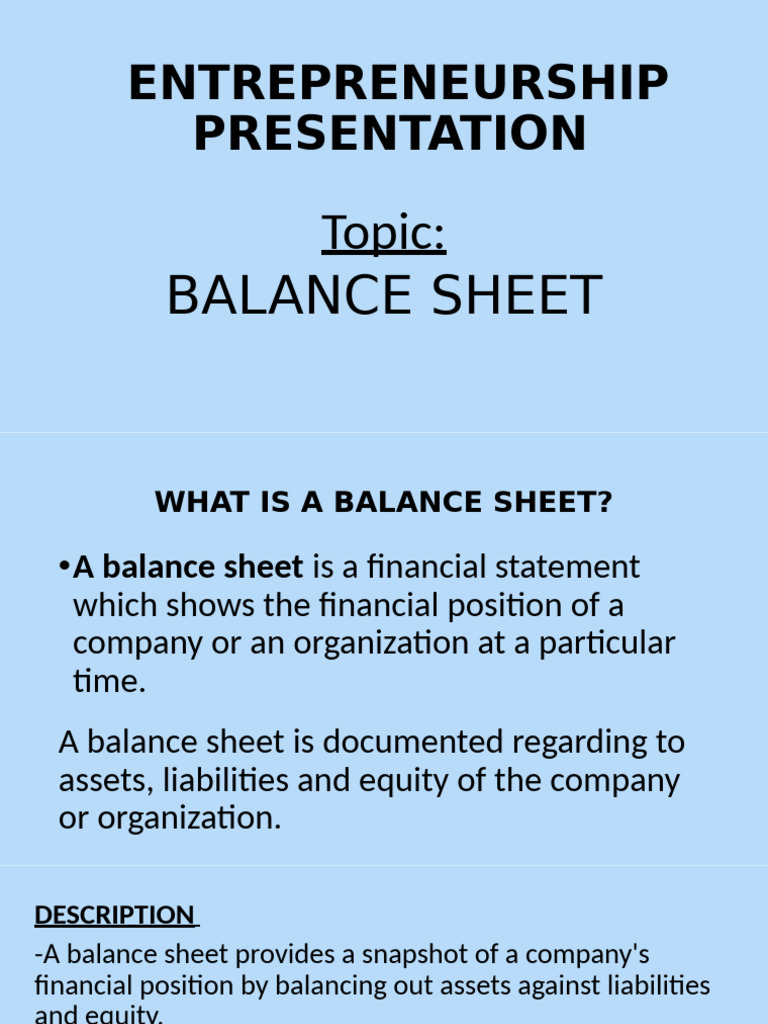 ENTREPRENEURSHIP PRESENTATION

Topic:
BALANCE SHEET

WHAT IS A BALANCE SHEET?

•A balance sheet is a financial statement which shows the financial position of a company or an organization at a particular time.

A balance sheet is documented regarding to assets, liabilities and equity of the company or organization.

DESCRIPTION

-A balance sheet provides a snapshot of a company's financial position by balancing out assets against liabilities and equity.